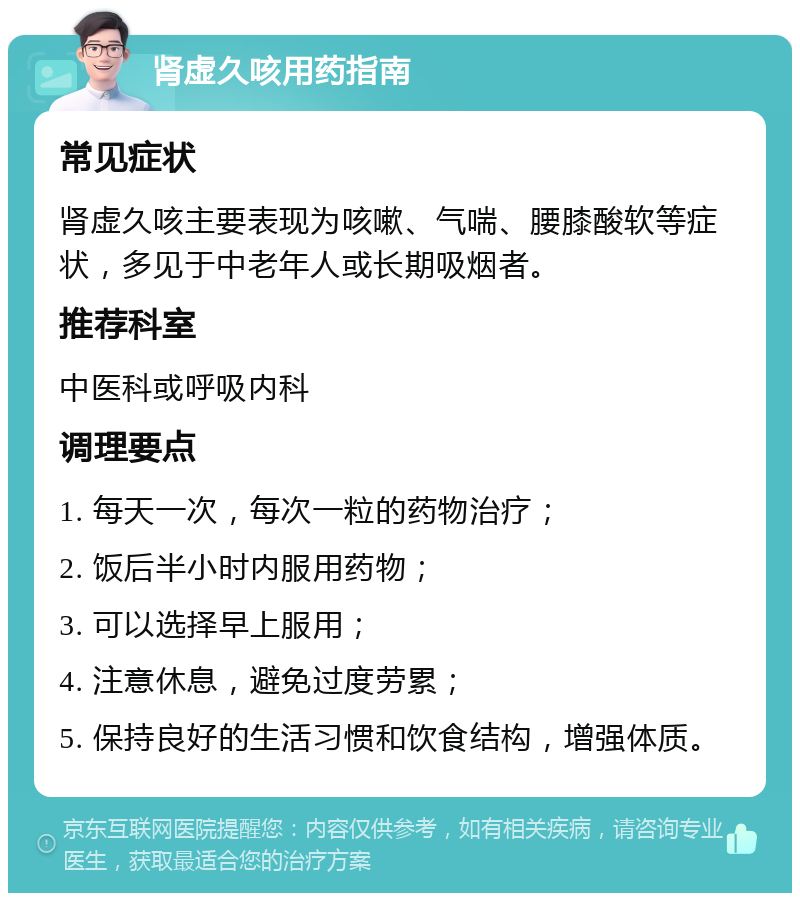 肾虚久咳用药指南

常见症状

肾虚久咳主要表现为咳嗽、气喘、腰膝酸软等症状，多见于中老年人或长期吸烟者。

推荐科室

中医科或呼吸内科

调理要点

1. 每天一次，每次一粒的药物治疗；

2. 饭后半小时内服用药物；

3. 可以选择早上服用；

4. 注意休息，避免过度劳累；

5. 保持良好的生活习惯和饮食结构，增强体质。

京东互联网医院提醒您：内容仅供参考，如有相关疾病，请咨询专业医生，获取最适合您的治疗方案